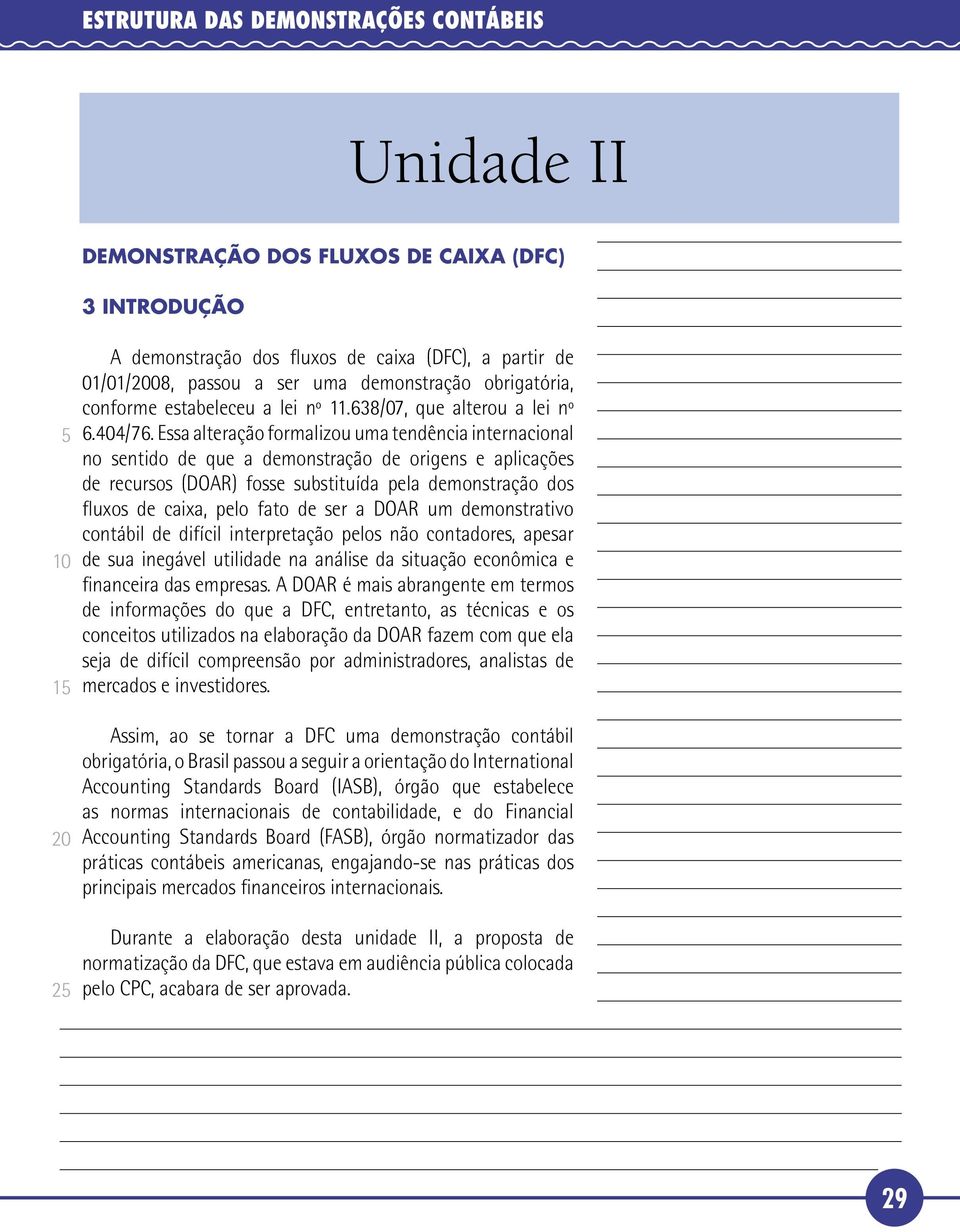 ESTRUTURA DAS DEMONSTRAÇÕES CONTÁBEIS

Unidade II

DEMONSTRAÇÃO DOS FLUXOS DE CAIXA (DFC)

3 INTRODUÇÃO

A demonstração dos fluxos de caixa (DFC), a partir de 01/01/2008, passou a ser uma demonstração obrigatória, conforme estabeleceu a lei nº 11.638/07, que alterou a lei nº 6.404/76. Essa alteração formalizou uma tendência internacional no sentido de que a demonstração de origens e aplicações de recursos (DOAR) fosse substituída pela demonstração dos fluxos de caixa, pelo fato de ser a DOAR um demonstrativo contábil de difícil interpretação pelos não contadores, apesar de sua inegável utilidade na análise da situação econômica e financeira das empresas. A DOAR é mais abrangente em termos de informações do que a DFC, entretanto, as técnicas e os conceitos utilizados na elaboração da DOAR fazem com que ela seja de difícil compreensão por administradores, analistas de mercados e investidores.

Assim, ao se tornar a DFC uma demonstração contábil obrigatória, o Brasil passou a seguir a orientação do International Accounting Standards Board (IASB), órgão que estabelece as normas internacionais de contabilidade, e do Financial Accounting Standards Board (FASB), órgão normatizador das práticas contábeis americanas, engajando-se nas práticas dos principais mercados financeiros internacionais.

Durante a elaboração desta unidade II, a proposta de normatização da DFC, que estava em audiência pública colocada pelo CPC, acabara de ser aprovada.

5
10
15
20
25

29